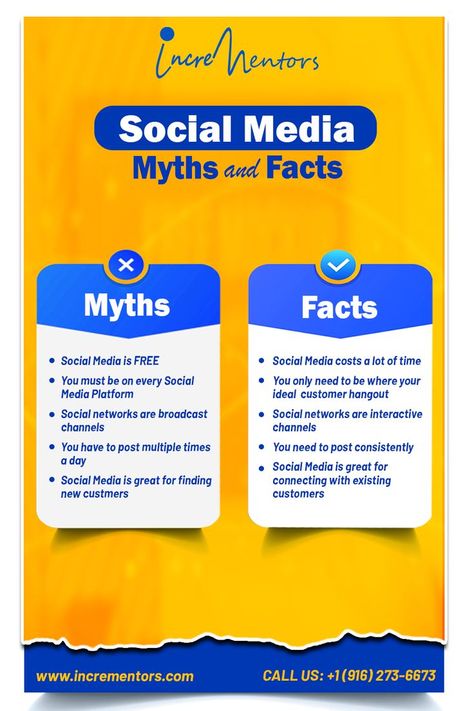 increMentors

Social Media
Myths and Facts

Myths

- Social Media is FREE
- You must be on every Social Media Platform
- Social networks are broadcast channels
- You have to post multiple times a day
- Social Media is great for finding new custmers

Facts

- Social Media costs a lot of time
- You only need to be where your ideal customer hangout
- Social networks are interactive channels
- You need to post consistently
- Social Media is great for connecting with existing customers

www.incrementors.com

CALL US: +1 (916) 273-6673